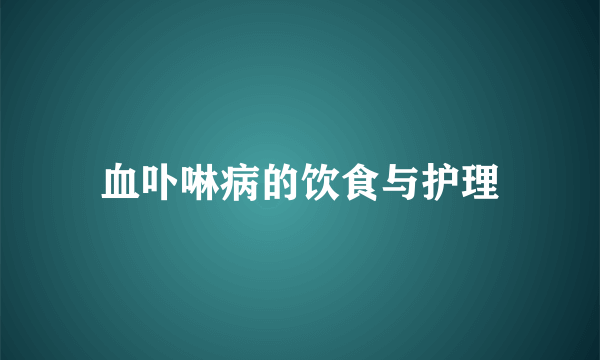 血卟啉病的饮食与护理